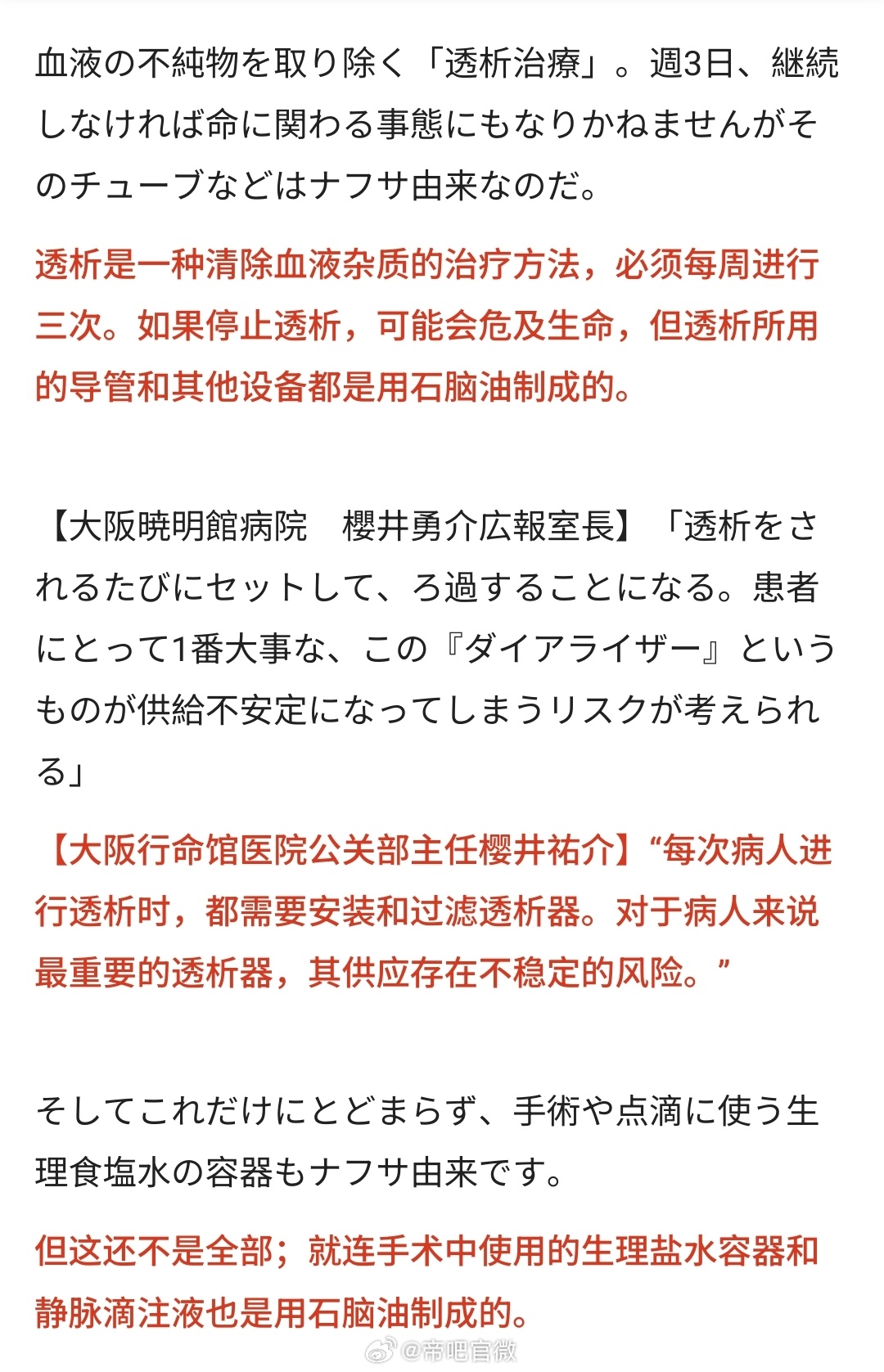 血液の不純物を取り除く「透析治療」。週3日、継続しなければ命に関わる事態にもなりかねませんがそのチューブなどはナフサ由来なのだ。

透析是一种清除血液杂质的治疗方法，必须每周进行三次。如果停止透析，可能会危及生命，但透析所用的导管和其他设备都是用石脑油制成的。

【大阪暁明館病院　櫻井勇介広報室長】「透析をされるたびにセットして、ろ過することになる。患者にとって1番大事な、この『ダイアライザー』というものが供給不安定になってしまうリスクが考えられる」

【大阪行命馆医院公关部主任樱井祐介】“每次病人进行透析时，都需要安装和过滤透析器。对于病人来说最重要的透析器，其供应存在不稳定的风险。”

そしてこれだけにとどまらず、手術や点滴に使う生理食塩水の容器もナフサ由来です。

但这还不是全部；就连手术中使用的生理盐水容器和静脉滴注液也是用石脑油制成的。

@帝吧官微